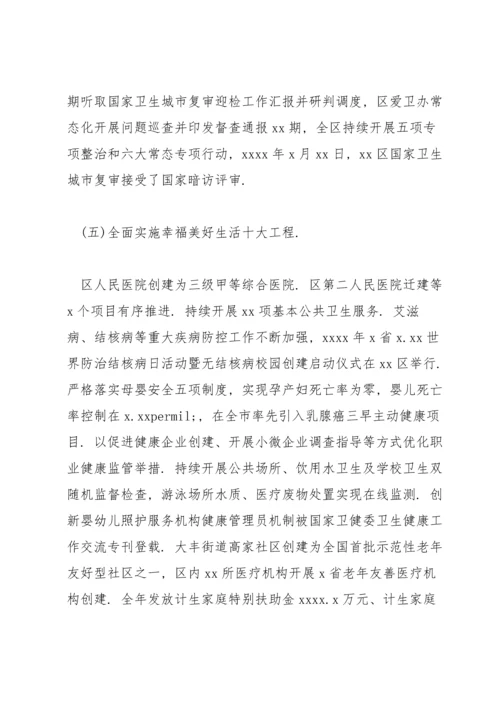 期听取国家卫生城市复审迎检工作汇报并研判调度，区爱卫办常态化开展问题巡查并印发督查通报 xx 期，全区持续开展五项专项整治和六大常态专项行动，xxxx 年 x 月 xx 日，xx 区国家卫生城市复审接受了国家暗访评审.

(五)全面实施幸福美好生活十大工程.

区人民医院创建为三级甲等综合医院. 区第二人民医院迁建等 x 个项目有序推进. 持续开展 xx 项基本公共卫生服务. 艾滋病、结核病等重大疾病防控工作不断加强，xxxx 年 x 省 x.xx 世界防治结核病日活动暨无结核病校园创建启动仪式在 xx 区举行. 严格落实母婴安全五项制度，实现孕产妇死亡率为零，婴儿死亡率控制在 x.xxpermil;，在全市率先引入乳腺癌三早主动健康项目. 以促进健康企业创建、开展小微企业调查指导等方式优化职业健康监管举措. 持续开展公共场所、饮用水卫生及学校卫生双随机监督检查，游泳场所水质、医疗废物处置实现在线监测. 创新婴幼儿照护服务机构健康管理员机制被国家卫健委卫生健康工作交流专刊登载. 大丰街道高家社区创建为全国首批示范性老年友好型社区之一，区内 xx 所医疗机构开展 x 省老年友善医疗机构创建. 全年发放计生家庭特别扶助金 xxxx.x 万元、计生家庭